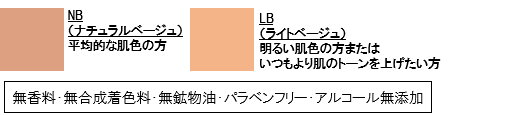 NB
（ナチュラルベージュ）
平均的な肌色の方

LB
（ライトベージュ）
明るい肌色の方または
いつもより肌のトーンを上げたい方

無香料･無合成着色料･無鉱物油･パラベンフリー･アルコール無添加